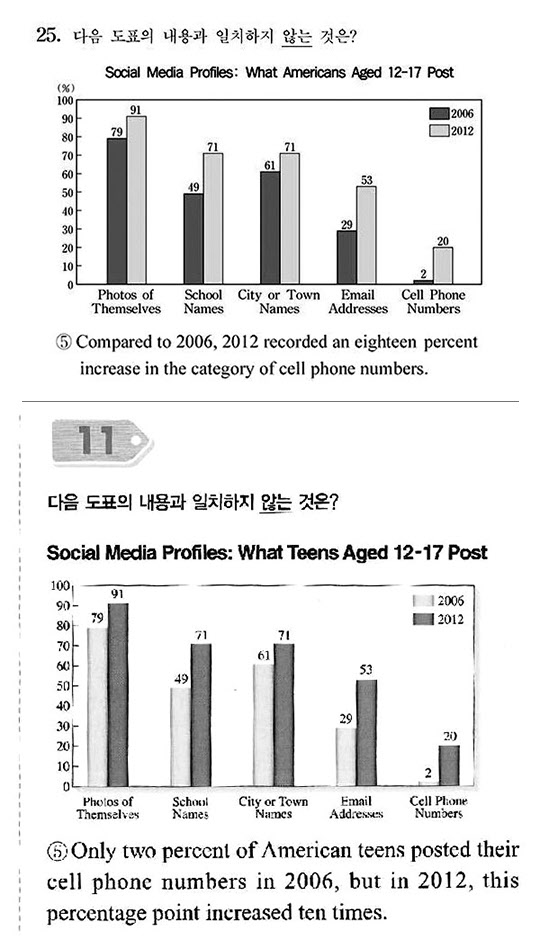 25. 다음 도표의 내용과 일치하지 않는 것은?

Social Media Profiles: What Americans Aged 12-17 Post

(%)
100
90
80
70
60
50
40
30
20
10
0

2006
2012

79 91
49 71
61 71
29 53
2 20

Photos of Themselves
School Names
City or Town Names
Email Addresses
Cell Phone Numbers

⑤ Compared to 2006, 2012 recorded an eighteen percent increase in the category of cell phone numbers.

11

다음 도표의 내용과 일치하지 않는 것은?

Social Media Profiles: What Teens Aged 12-17 Post

100
90
80
70
60
50
40
30
20
10
0

2006
2012

79 91
49 71
61 71
29 53
2 20

Photos of Themselves
School Names
City or Town Names
Email Addresses
Cell Phone Numbers

⑤ Only two percent of American teens posted their cell phone numbers in 2006, but in 2012, this percentage point increased ten times.